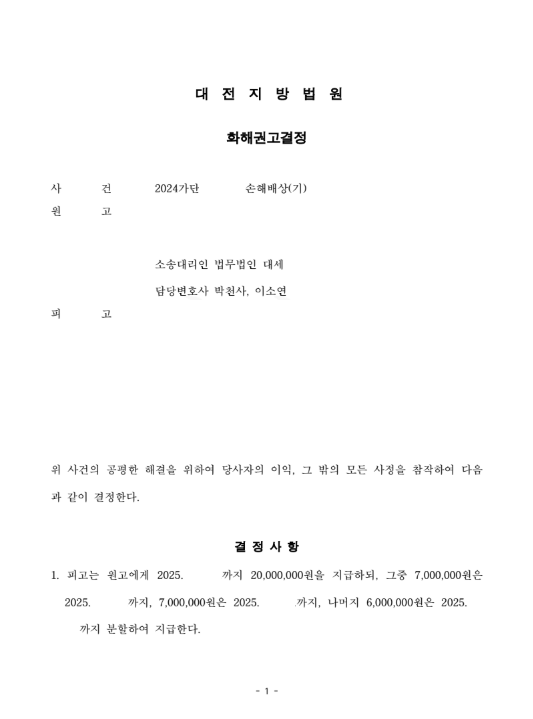 대 전 지 방 법 원

화해권고결정

사 건 2024가단 손해배상(기)

원 고

소송대리인 법무법인 대세

담당변호사 박천사, 이소연

피 고

위 사건의 공평한 해결을 위하여 당사자의 이익, 그 밖의 모든 사정을 참작하여 다음과 같이 결정한다.

결 정 사 항

1. 피고는 원고에게 2025. 까지 20,000,000원을 지급하되, 그중 7,000,000원은 2025. 까지, 7,000,000원은 2025. 까지, 나머지 6,000,000원은 2025. 까지 분할하여 지급한다.

- 1 -